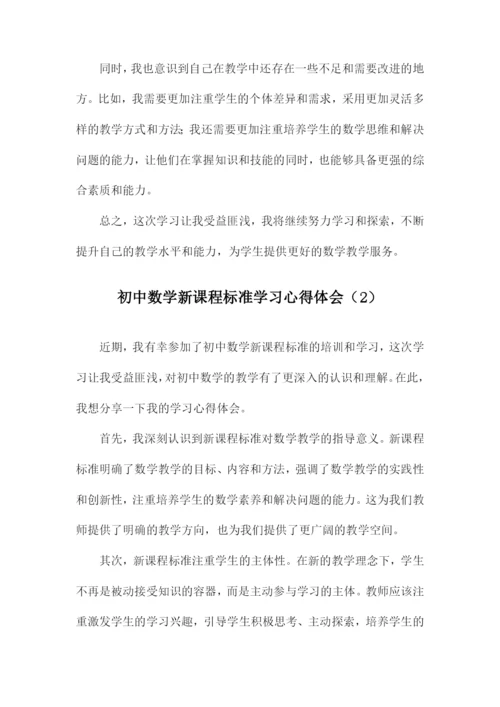 同时，我也意识到自己在教学中还存在一些不足和需要改进的地方。比如，我需要更加注重学生的个体差异和需求，采用更加灵活多样的教学方式和方法；我还需要更加注重培养学生的数学思维和解决问题的能力，让他们在掌握知识和技能的同时，也能够具备更强的综合素质和能力。

总之，这次学习让我受益匪浅，我将继续努力学习和探索，不断提升自己的教学水平和能力，为学生提供更好的数学教学服务。

初中数学新课程标准学习心得体会（2）

近期，我有幸参加了初中数学新课程标准的培训和学习，这次学习让我受益匪浅，对初中数学的教学有了更深入的认识和理解。在此，我想分享一下我的学习心得体会。

首先，我深刻认识到新课程标准对数学教学的指导意义。新课程标准明确了数学教学的目标、内容和方法，强调了数学教学的实践性和创新性，注重培养学生的数学素养和解决问题的能力。这为我们教师提供了明确的教学方向，也为我们提供了更广阔的教学空间。

其次，新课程标准注重学生的主体性。在新的教学理念下，学生不再是被动接受知识的容器，而是主动参与学习的主体。教师应该注重激发学生的学习兴趣，引导学生积极思考、主动探索，培养学生的